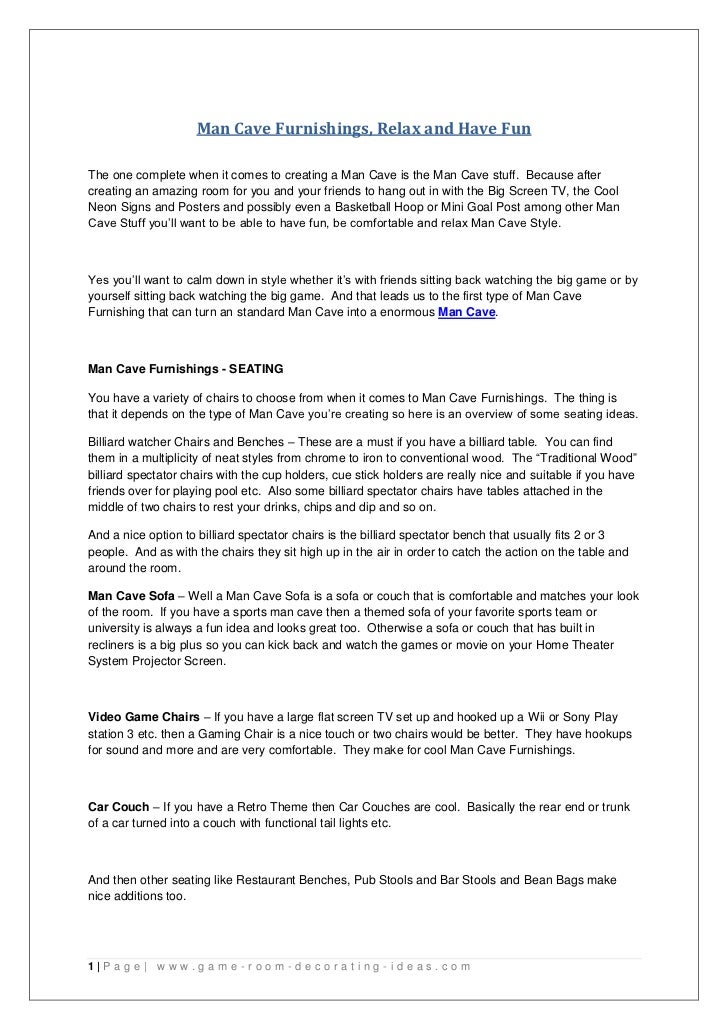 Man Cave Furnishings, Relax and Have Fun

The one complete when it comes to creating a Man Cave is the Man Cave stuff. Because after creating an amazing room for you and your friends to hang out in with the Big Screen TV, the Cool Neon Signs and Posters and possibly even a Basketball Hoop or Mini Goal Post among other Man Cave Stuff you'll want to be able to have fun, be comfortable and relax Man Cave Style.

Yes you'll want to calm down in style whether it's with friends sitting back watching the big game or by yourself sitting back watching the big game. And that leads us to the first type of Man Cave Furnishing that can turn an standard Man Cave into a enormous Man Cave.

Man Cave Furnishings - SEATING

You have a variety of chairs to choose from when it comes to Man Cave Furnishings. The thing is that it depends on the type of Man Cave you're creating so here is an overview of some seating ideas.

Billiard watcher Chairs and Benches – These are a must if you have a billiard table. You can find them in a multiplicity of neat styles from chrome to iron to conventional wood. The "Traditional Wood" billiard spectator chairs with the cup holders, cue stick holders are really nice and suitable if you have friends over for playing pool etc. Also some billiard spectator chairs have tables attached in the middle of two chairs to rest your drinks, chips and dip and so on.

And a nice option to billiard spectator chairs is the billiard spectator bench that usually fits 2 or 3 people. And as with the chairs they sit high up in the air in order to catch the action on the table and around the room.

Man Cave Sofa – Well a Man Cave Sofa is a sofa or couch that is comfortable and matches your look of the room. If you have a sports man cave then a themed sofa of your favorite sports team or university is always a fun idea and looks great too. Otherwise a sofa or couch that has built in recliners is a big plus so you can kick back and watch the games or movie on your Home Theater System Projector Screen.

Video Game Chairs – If you have a large flat screen TV set up and hooked up a Wii or Sony Play station 3 etc. then a Gaming Chair is a nice touch or two chairs would be better. They have hookups for sound and more and are very comfortable. They make for cool Man Cave Furnishings.

Car Couch – If you have a Retro Theme then Car Couches are cool. Basically the rear end or trunk of a car turned into a couch with functional tail lights etc.

And then other seating like Restaurant Benches, Pub Stools and Bar Stools and Bean Bags make nice additions too.

1 | P a g e | w w w . g a m e - r o o m - d e c o r a t i n g - i d e a s . c o m